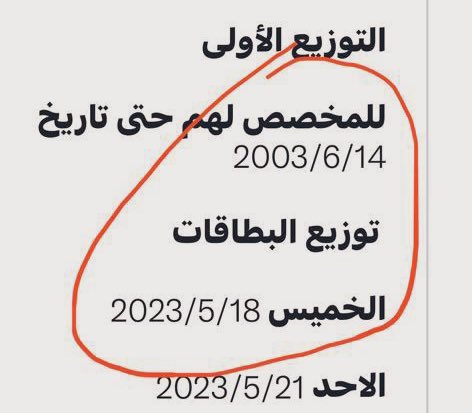 التوزيع الأولى

للمخصص لهم حتى تاريخ
2003/6/14

توزيع البطاقات

الخميس 2023/5/18

الاحد 2023/5/21